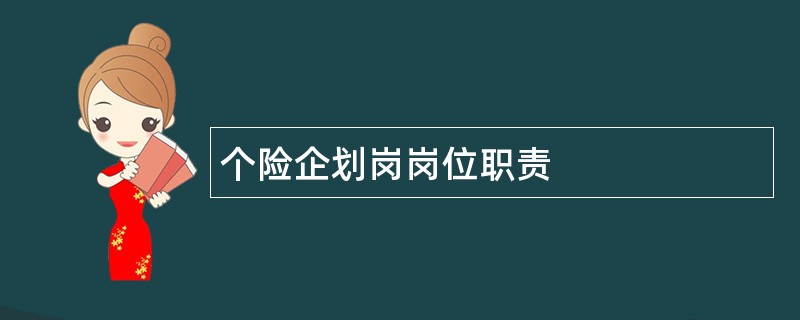 个险企划岗岗位职责